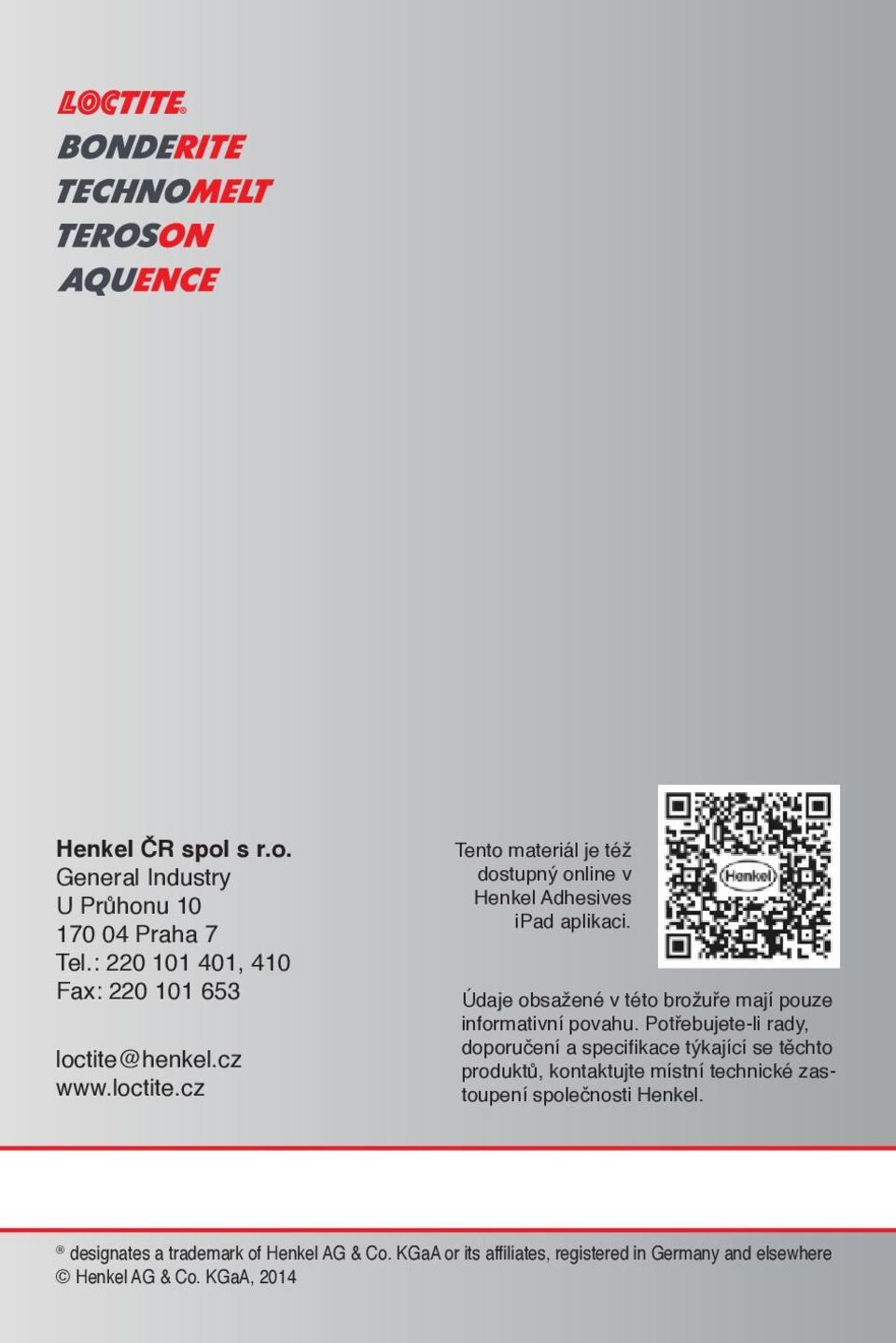 LOCTITE®
BONDERITE
TECHNOMELT
TEROSON
AQUENCE

Henkel ČR spol s r.o.
General Industry
U Průhonu 10
170 04 Praha 7
Tel.: 220 101 401, 410
Fax: 220 101 653

loctite@henkel.cz
www.loctite.cz

Tento materiál je též dostupný online v Henkel Adhesives iPad aplikaci.

Henkel

Údaje obsažené v této brožuře mají pouze informativní povahu. Potřebujete-li rady, doporučení a specifikace týkající se těchto produktů, kontaktujte místní technické zastoupení společnosti Henkel.

® designates a trademark of Henkel AG & Co. KGaA or its affiliates, registered in Germany and elsewhere
© Henkel AG & Co. KGaA, 2014